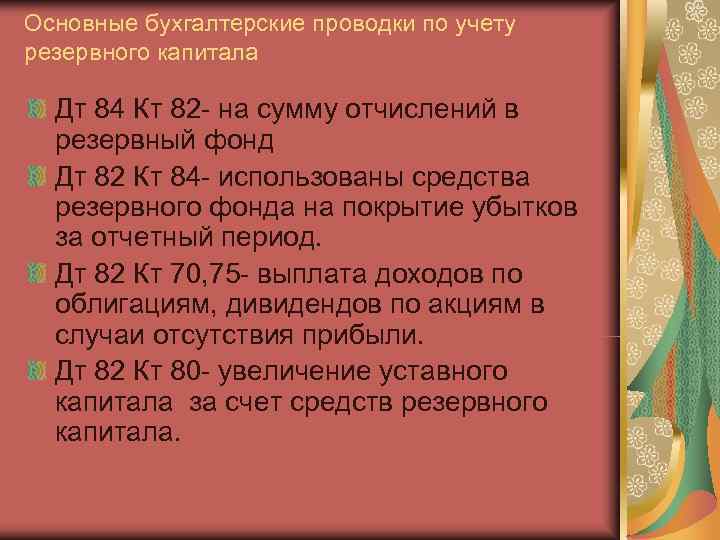 Основные бухгалтерские проводки по учету резервного капитала

Дт 84 Кт 82- на сумму отчислений в резервный фонд

Дт 82 Кт 84- использованы средства резервного фонда на покрытие убытков за отчетный период.

Дт 82 Кт 70,75- выплата доходов по облигациям, дивидендов по акциям в случаи отсутствия прибыли.

Дт 82 Кт 80- увеличение уставного капитала за счет средств резервного капитала.